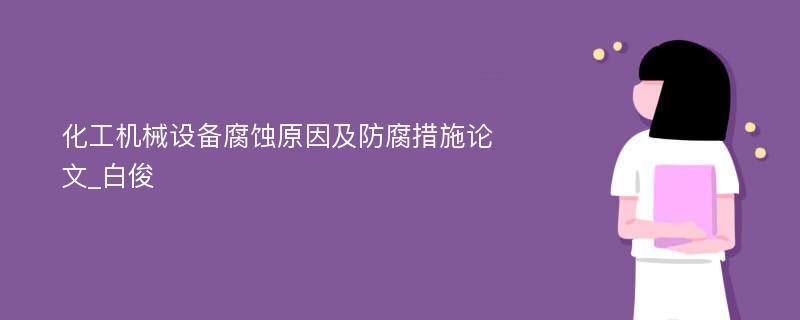 化工机械设备腐蚀原因及防腐措施论文_白俊